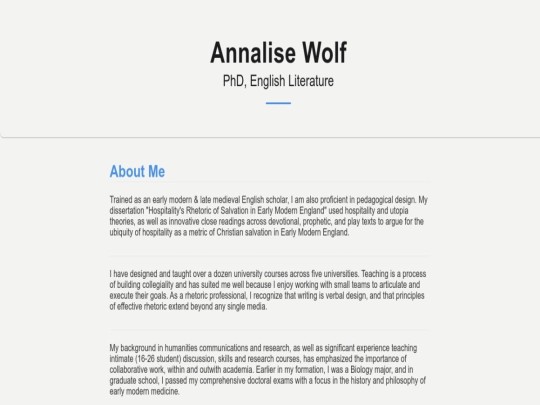 Annalise Wolf

PhD, English Literature

About Me

Trained as an early modern & late medieval English scholar, I am also proficient in pedagogical design. My dissertation "Hospitality's Rhetoric of Salvation in Early Modern England" used hospitality and utopia theories, as well as innovative close readings across devotional, prophetic, and play texts to argue for the ubiquity of hospitality as a metric of Christian salvation in Early Modern England.

I have designed and taught over a dozen university courses across five universities. Teaching is a process of building collegiality and has suited me well because I enjoy working with small teams to articulate and execute their goals. As a rhetoric professional, I recognize that writing is verbal design, and that principles of effective rhetoric extend beyond any single media.

My background in humanities communications and research, as well as significant experience teaching intimate (16-26 student) discussion, skills and research courses, has emphasized the importance of collaborative work, within and outwith academia. Earlier in my formation, I was a Biology major, and in graduate school, I passed my comprehensive doctoral exams with a focus in the history and philosophy of early modern medicine.